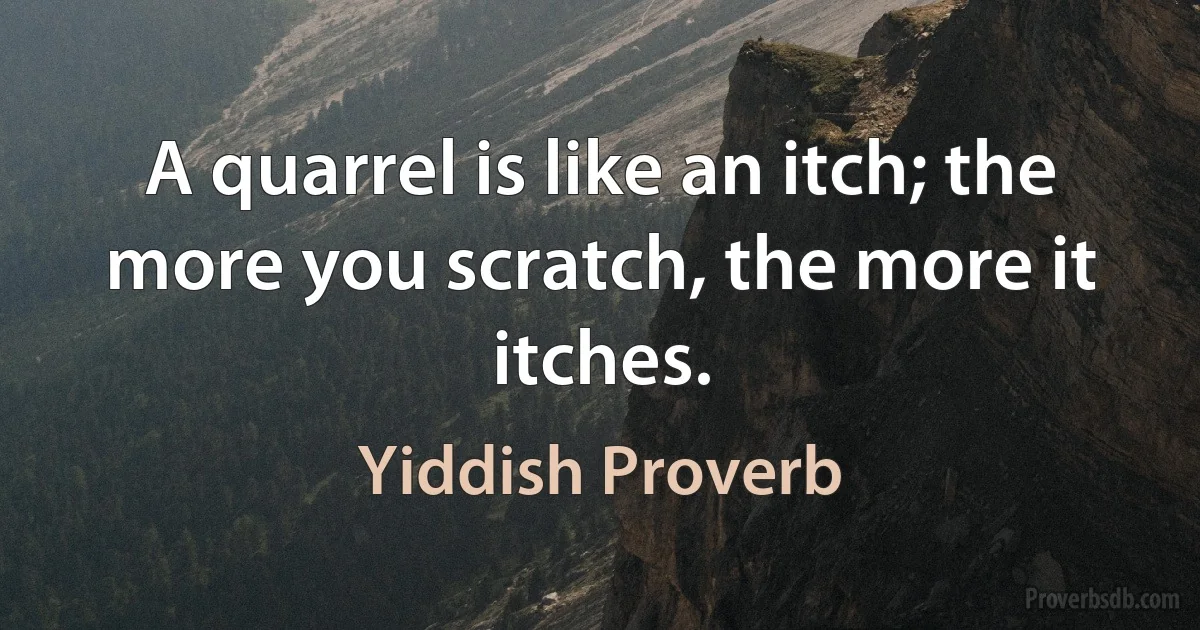 A quarrel is like an itch; the more you scratch, the more it itches.

Yiddish Proverb

Proverbsdb.com